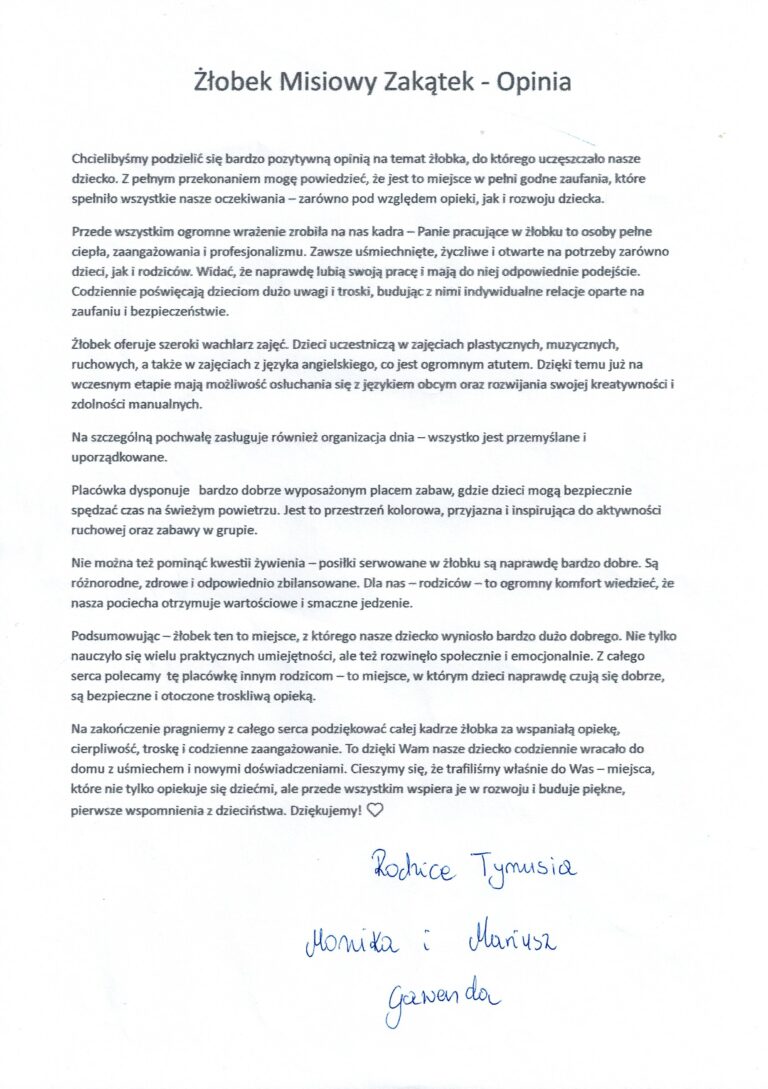 Żłobek Misiowy Zakątek - Opinia

Chcielibyśmy podzielić się bardzo pozytywną opinią na temat żłobka, do którego uczęszczało nasze dziecko. Z pełnym przekonaniem mogę powiedzieć, że jest to miejsce w pełni godne zaufania, które spełniło wszystkie nasze oczekiwania – zarówno pod względem opieki, jak i rozwoju dziecka.

Przede wszystkim ogromne wrażenie zrobiła na nas kadra – Panie pracujące w żłobku to osoby pełne ciepła, zaangażowania i profesjonalizmu. Zawsze uśmiechnięte, życzliwe i otwarte na potrzeby zarówno dzieci, jak i rodziców. Widać, że naprawdę lubią swoją pracę i mają do niej odpowiednie podejście. Codziennie poświęcają dzieciom dużo uwagi i troski, budując z nimi indywidualne relacje oparte na zaufaniu i bezpieczeństwie.

Żłobek oferuje szeroki wachlarz zajęć. Dzieci uczestniczą w zajęciach plastycznych, muzycznych, ruchowych, a także w zajęciach z języka angielskiego, co jest ogromnym atutem. Dzięki temu już na wczesnym etapie mają możliwość osłuchania się z językiem obcym oraz rozwijania swojej kreatywności i zdolności manualnych.

Na szczególną pochwałę zasługuje również organizacja dnia – wszystko jest przemyślane i uporządkowane.

Placówka dysponuje bardzo dobrze wyposażonym placem zabaw, gdzie dzieci mogą bezpiecznie spędzać czas na świeżym powietrzu. Jest to przestrzeń kolorowa, przyjazna i inspirująca do aktywności ruchowej oraz zabawy w grupie.

Nie można też pominąć kwestii żywienia – posiłki serwowane w żłobku są naprawdę bardzo dobre. Są różnorodne, zdrowe i odpowiednio zbilansowane. Dla nas – rodziców – to ogromny komfort wiedzieć, że nasza pociecha otrzymuje wartościowe i smaczne jedzenie.

Podsumowując – żłobek ten to miejsce, z którego nasze dziecko wyniosło bardzo dużo dobrego. Nie tylko nauczyło się wielu praktycznych umiejętności, ale też rozwinęło społecznie i emocjonalnie. Z całego serca polecamy tę placówkę innym rodzicom – to miejsce, w którym dzieci naprawdę czują się dobrze, są bezpieczne i otoczone troskliwą opieką.

Na zakończenie pragniemy z całego serca podziękować całej kadrze żłobka za wspaniałą opiekę, cierpliwość, troskę i codzienne zaangażowanie. To dzięki Wam nasze dziecko codziennie wracało do domu z uśmiechem i nowymi doświadczeniami. Cieszymy się, że trafiliśmy właśnie do Was – miejsca, które nie tylko opiekuje się dziećmi, ale przede wszystkim wspiera je w rozwoju i buduje piękne, pierwsze wspomnienia z dzieciństwa. Dziękujemy! ♡

Rodzice Tymusia
Monika i Mariusz
Gawenda